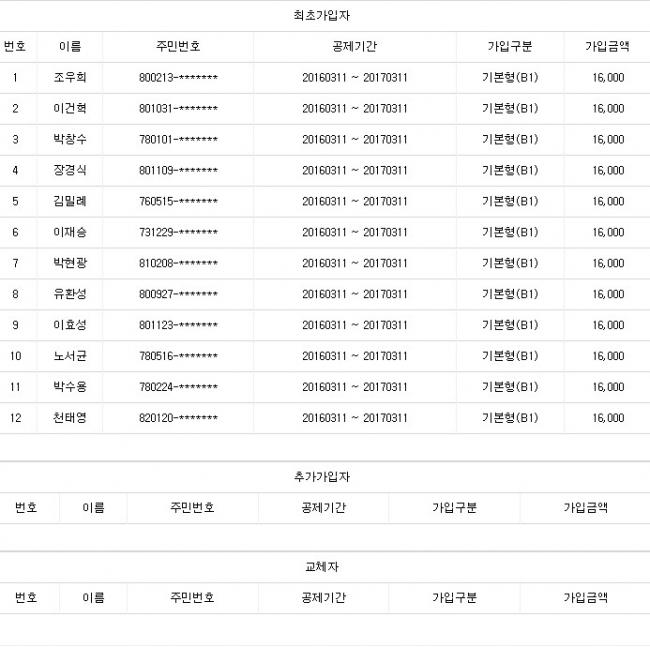 최초가입자

| 번호 | 이름 | 주민번호 | 공제기간 | 가입구분 | 가입금액 |
|---|---|---|---|---|---|
| 1 | 조우희 | 800213-******* | 20160311 ~ 20170311 | 기본형(B1) | 16,000 |
| 2 | 이건혁 | 801031-******* | 20160311 ~ 20170311 | 기본형(B1) | 16,000 |
| 3 | 박창수 | 780101-******* | 20160311 ~ 20170311 | 기본형(B1) | 16,000 |
| 4 | 장경식 | 801109-******* | 20160311 ~ 20170311 | 기본형(B1) | 16,000 |
| 5 | 김밀례 | 760515-******* | 20160311 ~ 20170311 | 기본형(B1) | 16,000 |
| 6 | 이재승 | 731229-******* | 20160311 ~ 20170311 | 기본형(B1) | 16,000 |
| 7 | 박현광 | 810208-******* | 20160311 ~ 20170311 | 기본형(B1) | 16,000 |
| 8 | 유환성 | 800927-******* | 20160311 ~ 20170311 | 기본형(B1) | 16,000 |
| 9 | 이효성 | 801123-******* | 20160311 ~ 20170311 | 기본형(B1) | 16,000 |
| 10 | 노서균 | 780516-******* | 20160311 ~ 20170311 | 기본형(B1) | 16,000 |
| 11 | 박수용 | 780224-******* | 20160311 ~ 20170311 | 기본형(B1) | 16,000 |
| 12 | 천태영 | 820120-******* | 20160311 ~ 20170311 | 기본형(B1) | 16,000 |

추가가입자

| 번호 | 이름 | 주민번호 | 공제기간 | 가입구분 | 가입금액 |
|---|---|---|---|---|---|

교체자

| 번호 | 이름 | 주민번호 | 공제기간 | 가입구분 | 가입금액 |
|---|---|---|---|---|---|